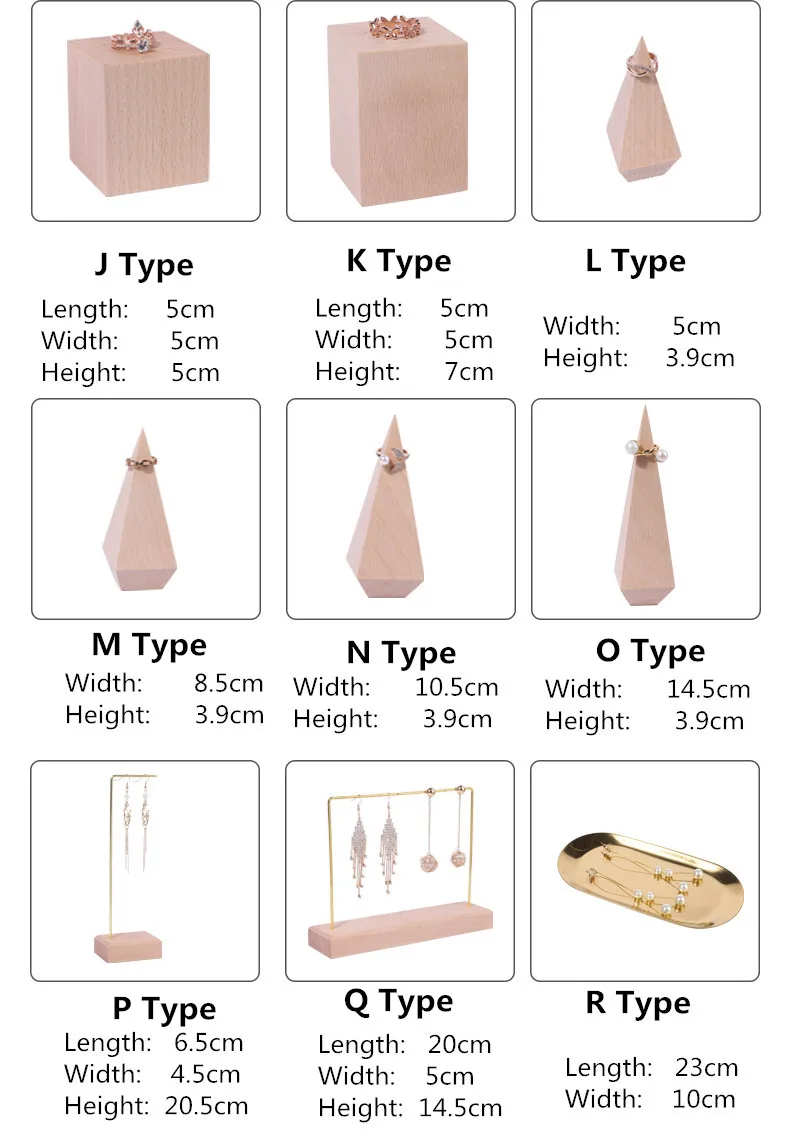 J Type
Length: 5cm
Width: 5cm
Height: 5cm

K Type
Length: 5cm
Width: 5cm
Height: 7cm

L Type
Width: 5cm
Height: 3.9cm

M Type
Width: 8.5cm
Height: 3.9cm

N Type
Width: 10.5cm
Height: 3.9cm

O Type
Width: 14.5cm
Height: 3.9cm

P Type
Length: 6.5cm
Width: 4.5cm
Height: 20.5cm

Q Type
Length: 20cm
Width: 5cm
Height: 14.5cm

R Type
Length: 23cm
Width: 10cm